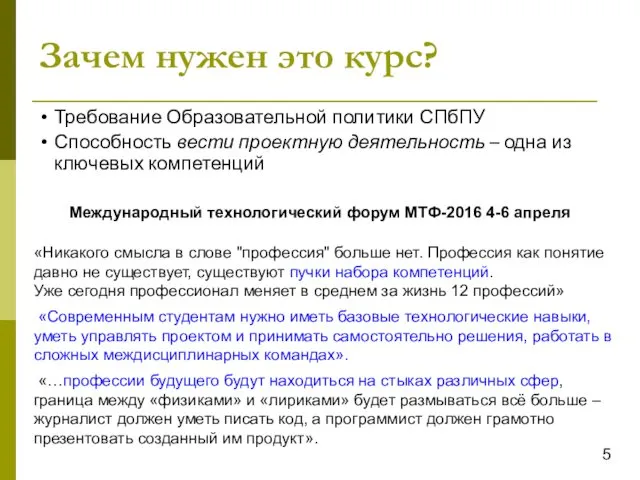 Зачем нужен это курс?

• Требование Образовательной политики СПбПУ
• Способность вести проектную деятельность – одна из ключевых компетенций

Международный технологический форум МТФ-2016 4-6 апреля

«Никакого смысла в слове "профессия" больше нет. Профессия как понятие давно не существует, существуют пучки набора компетенций.
Уже сегодня профессионал меняет в среднем за жизнь 12 профессий»

«Современным студентам нужно иметь базовые технологические навыки, уметь управлять проектом и принимать самостоятельно решения, работать в сложных междисциплинарных командах».

«…профессии будущего будут находиться на стыках различных сфер, граница между «физиками» и «лириками» будет размываться всё больше – журналист должен уметь писать код, а программист должен грамотно презентовать созданный им продукт».

5